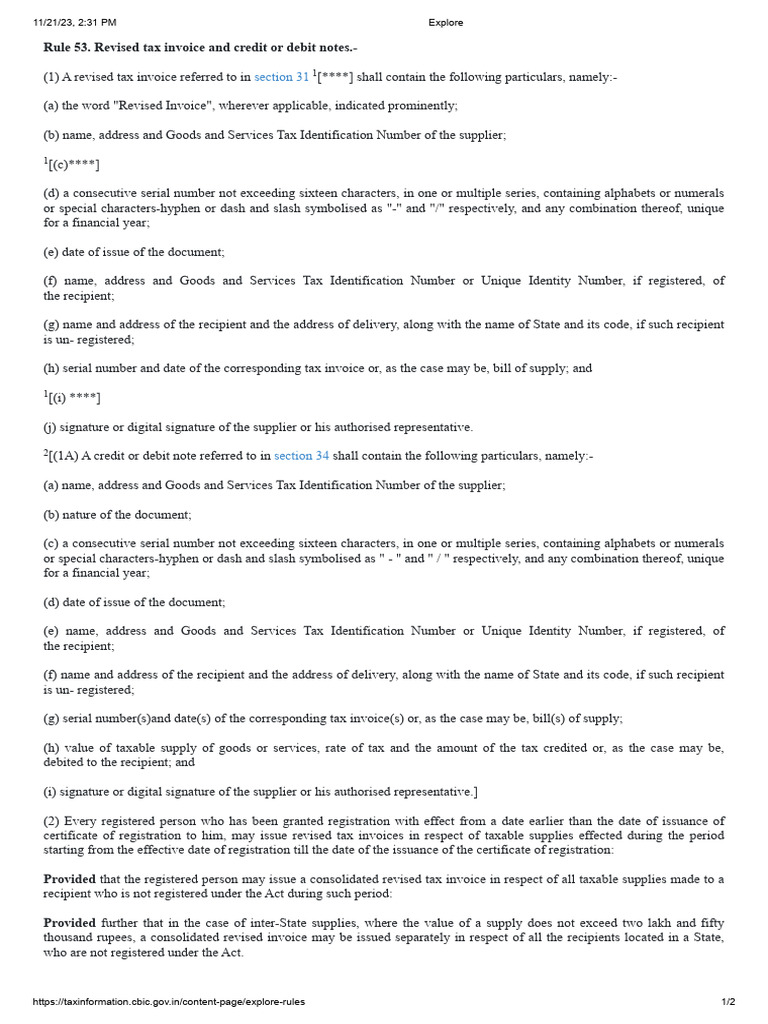 11/21/23, 2:31 PM Explore

Rule 53. Revised tax invoice and credit or debit notes.-

(1) A revised tax invoice referred to in section 31 $^{1}$[****] shall contain the following particulars, namely:-

(a) the word "Revised Invoice", wherever applicable, indicated prominently;

(b) name, address and Goods and Services Tax Identification Number of the supplier;

$^{1}$[(c)****]

(d) a consecutive serial number not exceeding sixteen characters, in one or multiple series, containing alphabets or numerals or special characters-hyphen or dash and slash symbolised as "-" and "/" respectively, and any combination thereof, unique for a financial year;

(e) date of issue of the document;

(f) name, address and Goods and Services Tax Identification Number or Unique Identity Number, if registered, of the recipient;

(g) name and address of the recipient and the address of delivery, along with the name of State and its code, if such recipient is un- registered;

(h) serial number and date of the corresponding tax invoice or, as the case may be, bill of supply; and

$^{1}$[(i) ****]

(j) signature or digital signature of the supplier or his authorised representative.

$^{2}$[(1A) A credit or debit note referred to in section 34 shall contain the following particulars, namely:-

(a) name, address and Goods and Services Tax Identification Number of the supplier;

(b) nature of the document;

(c) a consecutive serial number not exceeding sixteen characters, in one or multiple series, containing alphabets or numerals or special characters-hyphen or dash and slash symbolised as " - " and " / " respectively, and any combination thereof, unique for a financial year;

(d) date of issue of the document;

(e) name, address and Goods and Services Tax Identification Number or Unique Identity Number, if registered, of the recipient;

(f) name and address of the recipient and the address of delivery, along with the name of State and its code, if such recipient is un- registered;

(g) serial number(s)and date(s) of the corresponding tax invoice(s) or, as the case may be, bill(s) of supply;

(h) value of taxable supply of goods or services, rate of tax and the amount of the tax credited or, as the case may be, debited to the recipient; and

(i) signature or digital signature of the supplier or his authorised representative.]

(2) Every registered person who has been granted registration with effect from a date earlier than the date of issuance of certificate of registration to him, may issue revised tax invoices in respect of taxable supplies effected during the period starting from the effective date of registration till the date of the issuance of the certificate of registration:

Provided that the registered person may issue a consolidated revised tax invoice in respect of all taxable supplies made to a recipient who is not registered under the Act during such period:

Provided further that in the case of inter-State supplies, where the value of a supply does not exceed two lakh and fifty thousand rupees, a consolidated revised invoice may be issued separately in respect of all the recipients located in a State, who are not registered under the Act.

https://taxinformation.cbic.gov.in/content-page/explore-rules 1/2